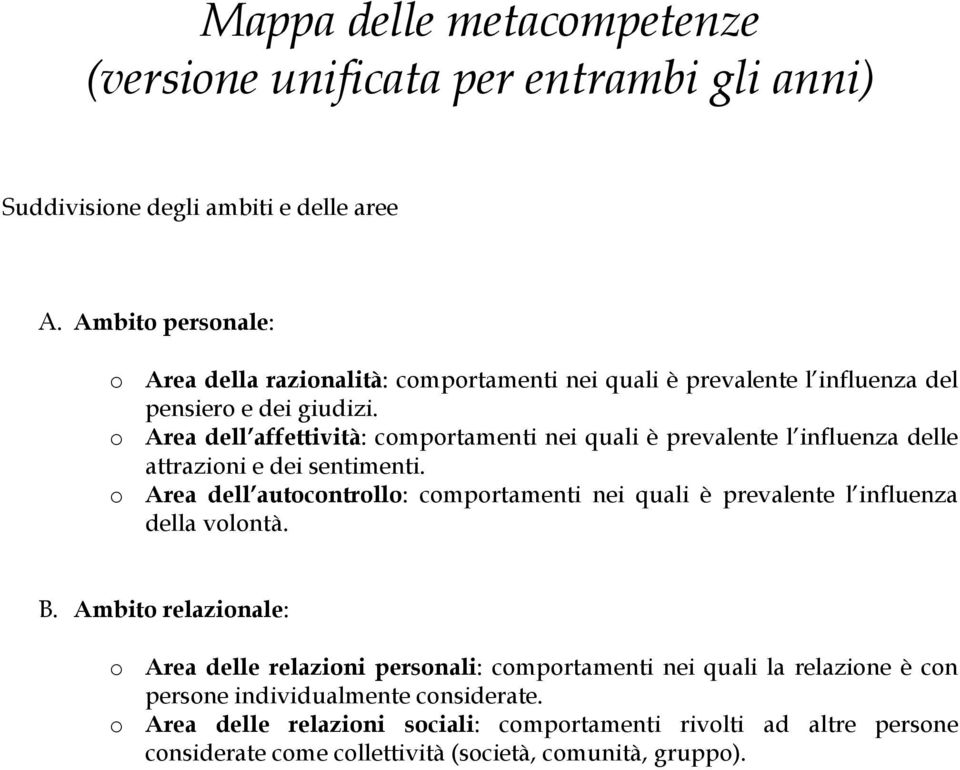 Mappa delle metacompetenze
(versione unificata per entrambi gli anni)

Suddivisione degli ambiti e delle aree

A. Ambito personale:

o Area della razionalità: comportamenti nei quali è prevalente l'influenza del pensiero e dei giudizi.
o Area dell'affettività: comportamenti nei quali è prevalente l'influenza delle attrazioni e dei sentimenti.
o Area dell'autocontrollo: comportamenti nei quali è prevalente l'influenza della volontà.

B. Ambito relazionale:

o Area delle relazioni personali: comportamenti nei quali la relazione è con persone individualmente considerate.
o Area delle relazioni sociali: comportamenti rivolti ad altre persone considerate come collettività (società, comunità, gruppo).